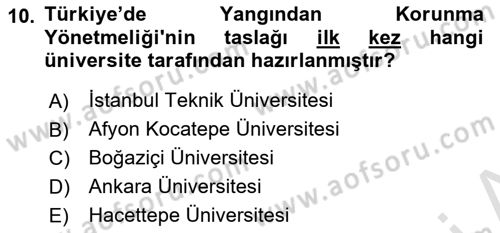 10. Türkiye'de Yangından Korunma Yönetmeliği'nin taslağı ilk kez hangi üniversite tarafından hazırlanmıştır?

A) İstanbul Teknik Üniversitesi
B) Afyon Kocatepe Üniversitesi
C) Boğaziçi Üniversitesi
D) Ankara Üniversitesi
E) Hacettepe Üniversitesi

www.aofsoru.com
www.aofsoru.com
www.aofsoru.com
www.aofsoru.com